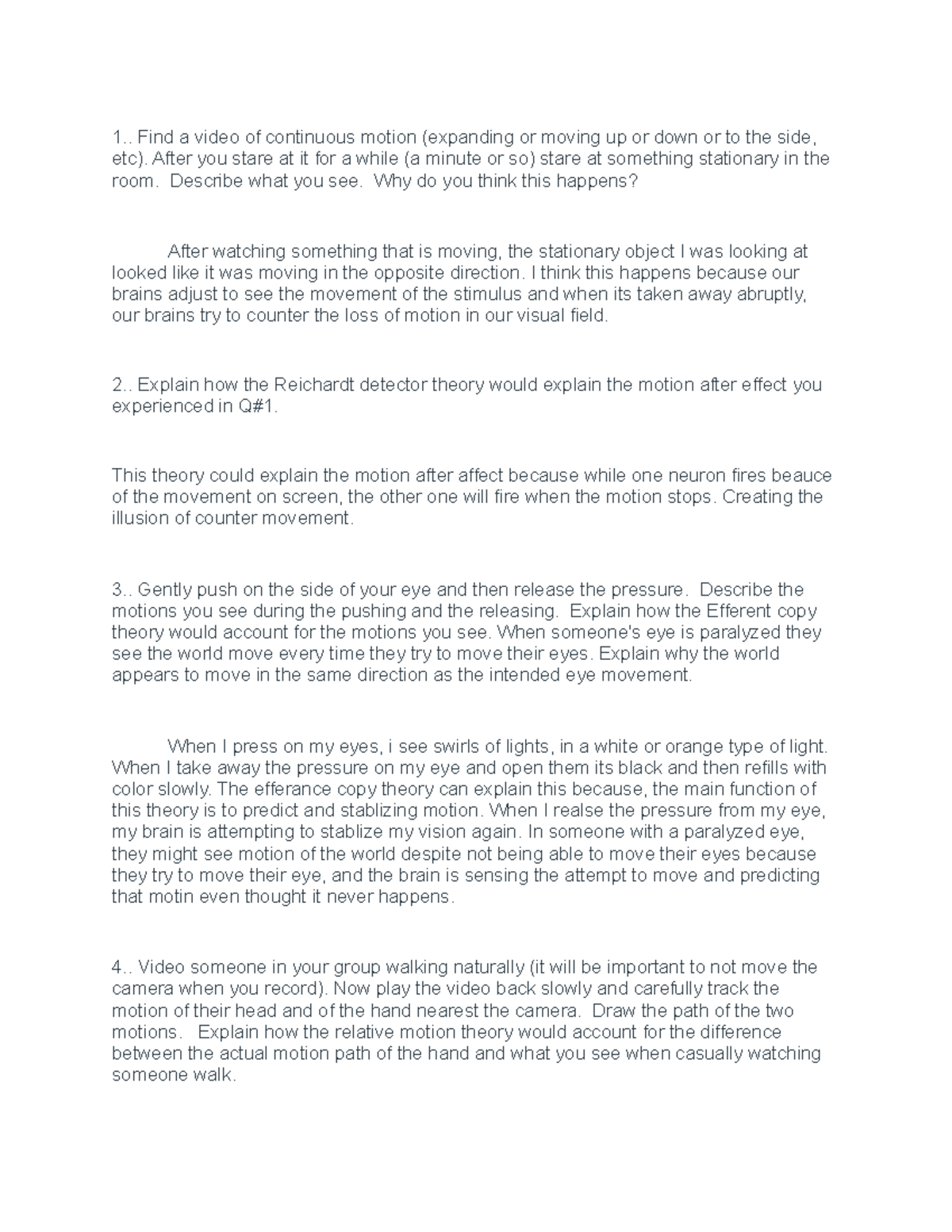 1.. Find a video of continuous motion (expanding or moving up or down or to the side, etc). After you stare at it for a while (a minute or so) stare at something stationary in the room. Describe what you see. Why do you think this happens?

After watching something that is moving, the stationary object I was looking at looked like it was moving in the opposite direction. I think this happens because our brains adjust to see the movement of the stimulus and when its taken away abruptly, our brains try to counter the loss of motion in our visual field.

2.. Explain how the Reichardt detector theory would explain the motion after effect you experienced in Q#1.

This theory could explain the motion after affect because while one neuron fires beauce of the movement on screen, the other one will fire when the motion stops. Creating the illusion of counter movement.

3.. Gently push on the side of your eye and then release the pressure. Describe the motions you see during the pushing and the releasing. Explain how the Efferent copy theory would account for the motions you see. When someone's eye is paralyzed they see the world move every time they try to move their eyes. Explain why the world appears to move in the same direction as the intended eye movement.

When I press on my eyes, i see swirls of lights, in a white or orange type of light. When I take away the pressure on my eye and open them its black and then refills with color slowly. The efferance copy theory can explain this because, the main function of this theory is to predict and stablizing motion. When I realse the pressure from my eye, my brain is attempting to stablize my vision again. In someone with a paralyzed eye, they might see motion of the world despite not being able to move their eyes because they try to move their eye, and the brain is sensing the attempt to move and predicting that motin even thought it never happens.

4.. Video someone in your group walking naturally (it will be important to not move the camera when you record). Now play the video back slowly and carefully track the motion of their head and of the hand nearest the camera. Draw the path of the two motions. Explain how the relative motion theory would account for the difference between the actual motion path of the hand and what you see when casually watching someone walk.